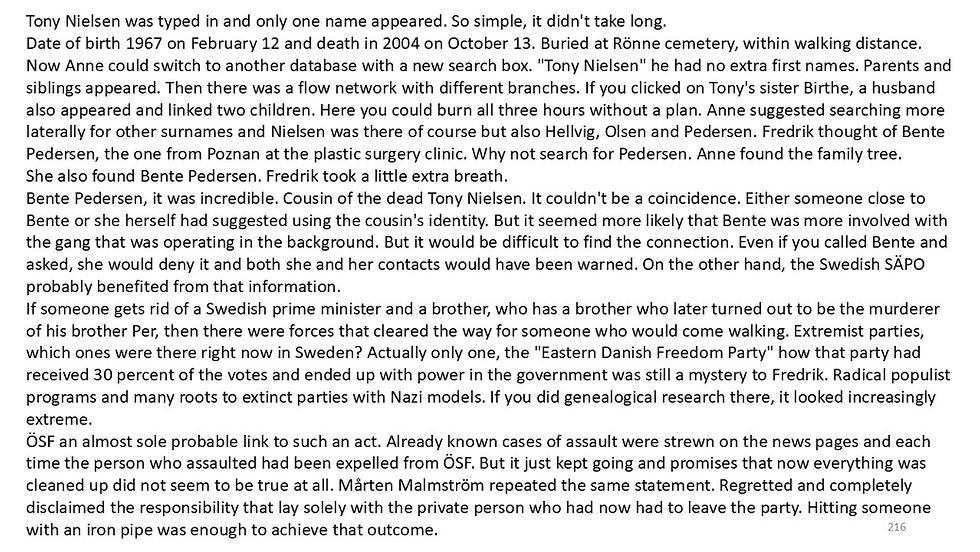 Tony Nielsen was typed in and only one name appeared. So simple, it didn't take long.

Date of birth 1967 on February 12 and death in 2004 on October 13. Buried at Rönne cemetery, within walking distance.

Now Anne could switch to another database with a new search box. "Tony Nielsen" he had no extra first names. Parents and siblings appeared. Then there was a flow network with different branches. If you clicked on Tony's sister Birthe, a husband also appeared and linked two children. Here you could burn all three hours without a plan. Anne suggested searching more laterally for other surnames and Nielsen was there of course but also Hellvig, Olsen and Pedersen. Fredrik thought of Bente Pedersen, the one from Poznan at the plastic surgery clinic. Why not search for Pedersen. Anne found the family tree.

She also found Bente Pedersen. Fredrik took a little extra breath.

Bente Pedersen, it was incredible. Cousin of the dead Tony Nielsen. It couldn't be a coincidence. Either someone close to Bente or she herself had suggested using the cousin's identity. But it seemed more likely that Bente was more involved with the gang that was operating in the background. But it would be difficult to find the connection. Even if you called Bente and asked, she would deny it and both she and her contacts would have been warned. On the other hand, the Swedish SÄPO probably benefited from that information.

If someone gets rid of a Swedish prime minister and a brother, who has a brother who later turned out to be the murderer of his brother Per, then there were forces that cleared the way for someone who would come walking. Extremist parties, which ones were there right now in Sweden? Actually only one, the "Eastern Danish Freedom Party" how that party had received 30 percent of the votes and ended up with power in the government was still a mystery to Fredrik. Radical populist programs and many roots to extinct parties with Nazi models. If you did genealogical research there, it looked increasingly extreme.

ÖSF an almost sole probable link to such an act. Already known cases of assault were strewn on the news pages and each time the person who assaulted had been expelled from ÖSF. But it just kept going and promises that now everything was cleaned up did not seem to be true at all. Mårten Malmström repeated the same statement. Regretted and completely disclaimed the responsibility that lay solely with the private person who had now had to leave the party. Hitting someone with an iron pipe was enough to achieve that outcome.

216